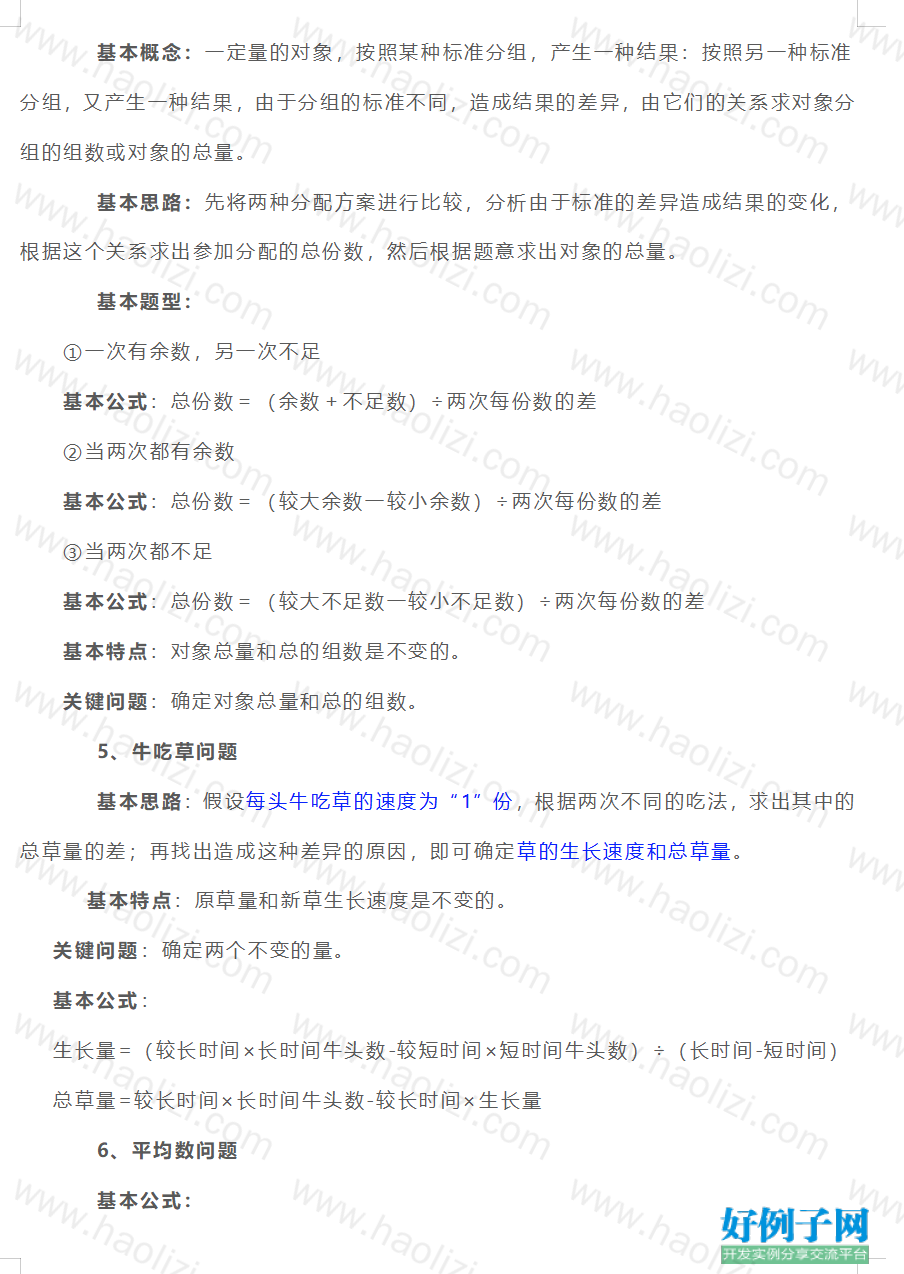 基本概念：一定量的对象，按照某种标准分组，产生一种结果：按照另一种标准分组，又产生一种结果，由于分组的标准不同，造成结果的差异，由它们的关系求对象分组的组数或对象的总量。

基本思路：先将两种分配方案进行比较，分析由于标准的差异造成结果的变化，根据这个关系求出参加分配的总份数，然后根据题意求出对象的总量。

基本题型：

①一次有余数，另一次不足

基本公式：总份数＝（余数＋不足数）÷两次每份数的差

②当两次都有余数

基本公式：总份数＝（较大余数一较小余数）÷两次每份数的差

③当两次都不足

基本公式：总份数＝（较大不足数一较小不足数）÷两次每份数的差

基本特点：对象总量和总的组数是不变的。

关键问题：确定对象总量和总的组数。

5、牛吃草问题

基本思路：假设每头牛吃草的速度为“1”份，根据两次不同的吃法，求出其中的总草量的差；再找出造成这种差异的原因，即可确定草的生长速度和总草量。

基本特点：原草量和新草生长速度是不变的。

关键问题：确定两个不变的量。

基本公式：

生长量＝（较长时间×长时间牛头数-较短时间×短时间牛头数）÷（长时间-短时间）

总草量＝较长时间×长时间牛头数-较长时间×生长量

6、平均数问题

基本公式：

www.haolizi.com

好例子网
开发实例分享交流平台